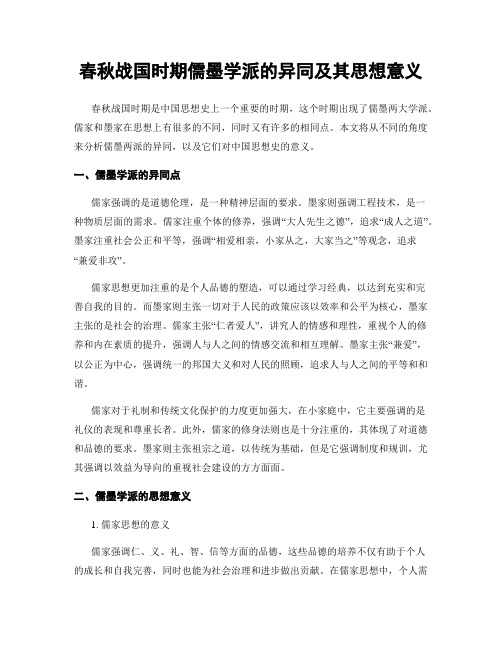 春秋战国时期儒墨学派的异同及其思想意义

春秋战国时期是中国思想史上一个重要的时期，这个时期出现了儒墨两大学派。儒家和墨家在思想上有很多的不同，同时又有许多的相同点。本文将从不同的角度来分析儒墨两派的异同，以及它们对中国思想史的意义。

一、儒墨学派的异同点

儒家强调的是道德伦理，是一种精神层面的要求。墨家则强调工程技术，是一种物质层面的需求。儒家注重个体的修养，强调“大人先生之德”，追求“成人之道”。墨家注重社会公正和平等，强调“相爱相亲，小家从之，大家当之”等观念，追求“兼爱非攻”。

儒家思想更加注重的是个人品德的塑造，可以通过学习经典，以达到充实和完善自我的目的。而墨家则主张一切对于人民的政策应该以效率和公平为核心，墨家主张的是社会的治理。儒家主张“仁者爱人”，讲究人的情感和理性，重视个人的修养和内在素质的提升，强调人与人之间的情感交流和相互理解。墨家主张“兼爱”，以公正为中心，强调统一的邦国大义和对人民的照顾，追求人与人之间的平等和和谐。

儒家对于礼制和传统文化保护的力度更加强大，在小家庭中，它主要强调的是礼仪的表现和尊重长者。此外，儒家的修身法则也是十分注重的，其体现了对道德和品德的要求。墨家则主张祖宗之道，以传统为基础，但是它强调制度和规训，尤其强调以效益为导向的重视社会建设的方方面面。

二、儒墨学派的思想意义

1. 儒家思想的意义

儒家强调仁、义、礼、智、信等方面的品德，这些品德的培养不仅有助于个人的成长和自我完善，同时也能为社会治理和进步做出贡献。在儒家思想中，个人需